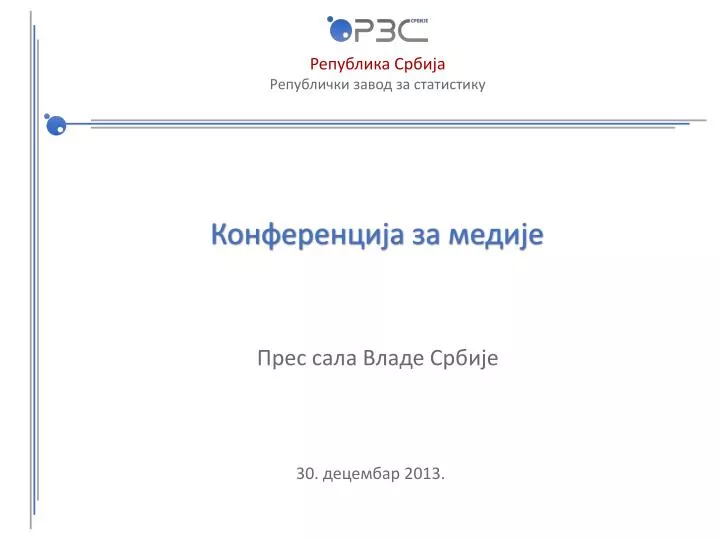 РЗС СРБИЈЕ

Република Србија
Републички завод за статистику

Конференција за медије

Прес сала Владе Србије

30. децембар 2013.